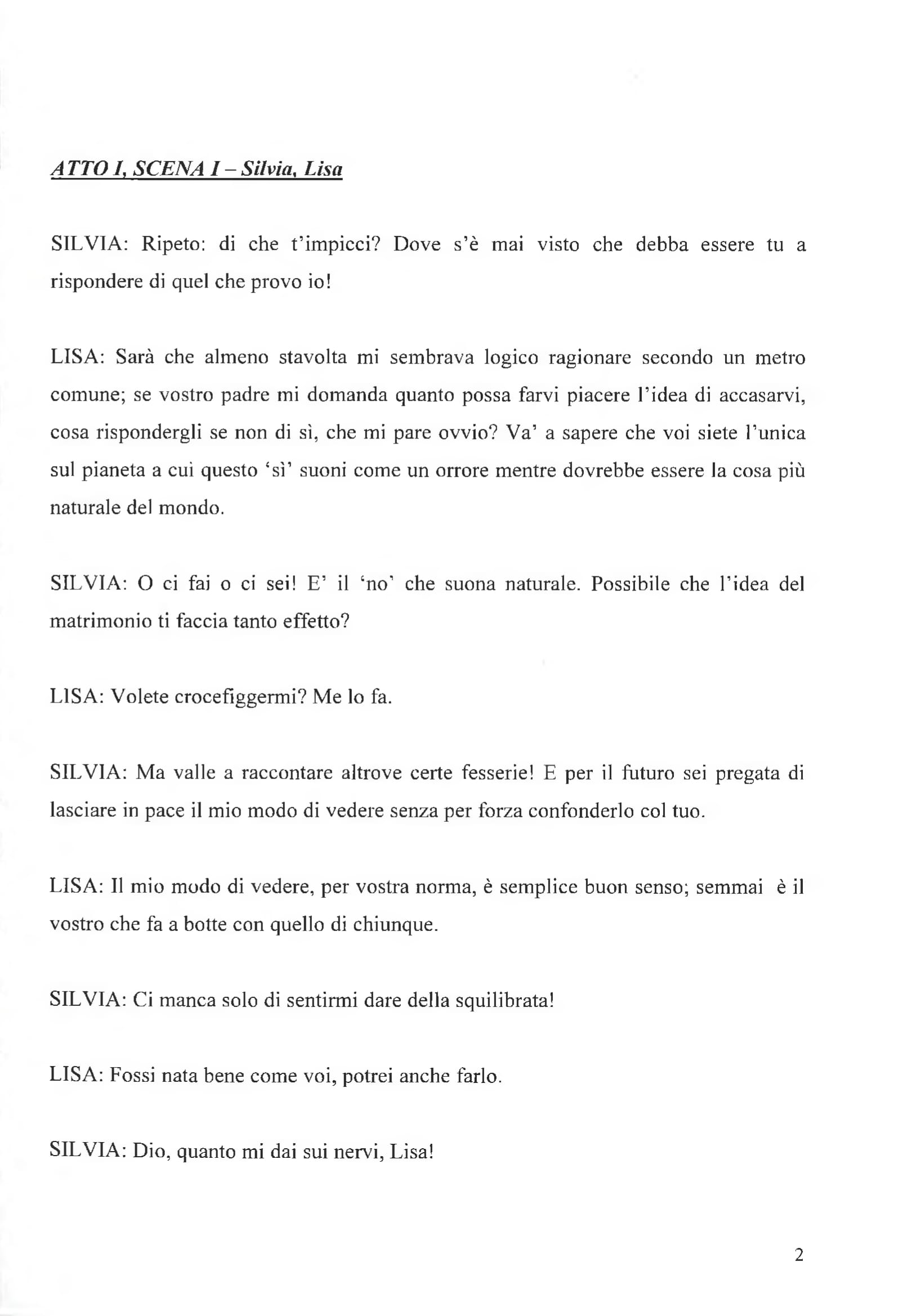 ATTO I, SCENA I – Silvia, Lisa

SILVIA: Ripeto: di che t'impicci? Dove s'è mai visto che debba essere tu a rispondere di quel che provo io!

LISA: Sarà che almeno stavolta mi sembrava logico ragionare secondo un metro comune; se vostro padre mi domanda quanto possa farvi piacere l'idea di accasarvi, cosa rispondergli se non di sì, che mi pare ovvio? Va' a sapere che voi siete l'unica sul pianeta a cui questo 'sì' suoni come un orrore mentre dovrebbe essere la cosa più naturale del mondo.

SILVIA: O ci fai o ci sei! E' il 'no' che suona naturale. Possibile che l'idea del matrimonio ti faccia tanto effetto?

LISA: Volete crocefiggermi? Me lo fa.

SILVIA: Ma valle a raccontare altrove certe fesserie! E per il futuro sei pregata di lasciare in pace il mio modo di vedere senza per forza confonderlo col tuo.

LISA: Il mio modo di vedere, per vostra norma, è semplice buon senso; semmai è il vostro che fa a botte con quello di chiunque.

SILVIA: Ci manca solo di sentirmi dare della squilibrata!

LISA: Fossi nata bene come voi, potrei anche farlo.

SILVIA: Dio, quanto mi dai sui nervi, Lisa!

2